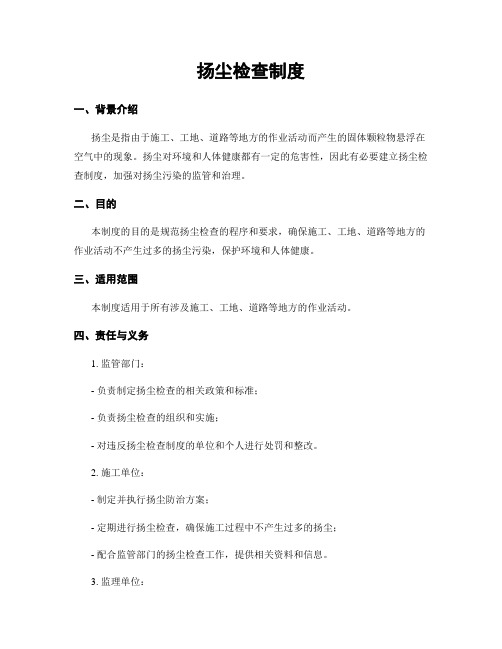 扬尘检查制度

一、背景介绍

扬尘是指由于施工、工地、道路等地方的作业活动而产生的固体颗粒物悬浮在空气中的现象。扬尘对环境和人体健康都有一定的危害性，因此有必要建立扬尘检查制度，加强对扬尘污染的监管和治理。

二、目的

本制度的目的是规范扬尘检查的程序和要求，确保施工、工地、道路等地方的作业活动不产生过多的扬尘污染，保护环境和人体健康。

三、适用范围

本制度适用于所有涉及施工、工地、道路等地方的作业活动。

四、责任与义务

1. 监管部门：

- 负责制定扬尘检查的相关政策和标准；

- 负责扬尘检查的组织和实施；

- 对违反扬尘检查制度的单位和个人进行处罚和整改。

2. 施工单位：

- 制定并执行扬尘防治方案；

- 定期进行扬尘检查，确保施工过程中不产生过多的扬尘；

- 配合监管部门的扬尘检查工作，提供相关资料和信息。

3. 监理单位：